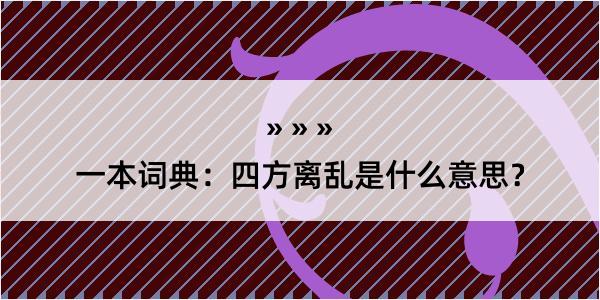 » » »

一本词典：四方离乱是什么意思？